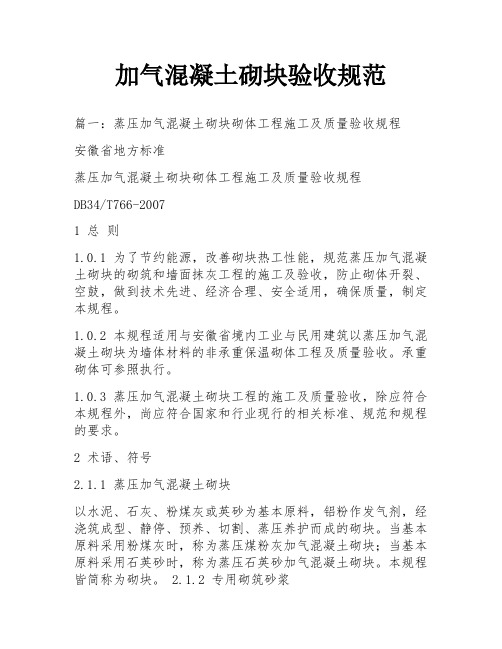 加气混凝土砌块验收规范

篇一：蒸压加气混凝土砌块砌体工程施工及质量验收规程

安徽省地方标准

蒸压加气混凝土砌块砌体工程施工及质量验收规程

DB34/T766-2007

1 总 则

1.0.1 为了节约能源，改善砌块热工性能，规范蒸压加气混凝土砌块的砌筑和墙面抹灰工程的施工及验收，防止砌体开裂、空鼓，做到技术先进、经济合理、安全适用，确保质量，制定本规程。

1.0.2 本规程适用与安徽省境内工业与民用建筑以蒸压加气混凝土砌块为墙体材料的非承重保温砌体工程及质量验收。承重砌体可参照执行。

1.0.3 蒸压加气混凝土砌块工程的施工及质量验收，除应符合本规程外，尚应符合国家和行业现行的相关标准、规范和规程的要求。

2 术语、符号

2.1.1 蒸压加气混凝土砌块

以水泥、石灰、粉煤灰或英砂为基本原料，铝粉作发气剂，经浇筑成型、静停、预养、切割、蒸压养护而成的砌块。当基本原料采用粉煤灰时，称为蒸压煤粉灰加气混凝土砌块；当基本原料采用石英砂时，称为蒸压石英砂加气混凝土砌块。本规程皆简称为砌块。 2.1.2 专用砌筑砂浆